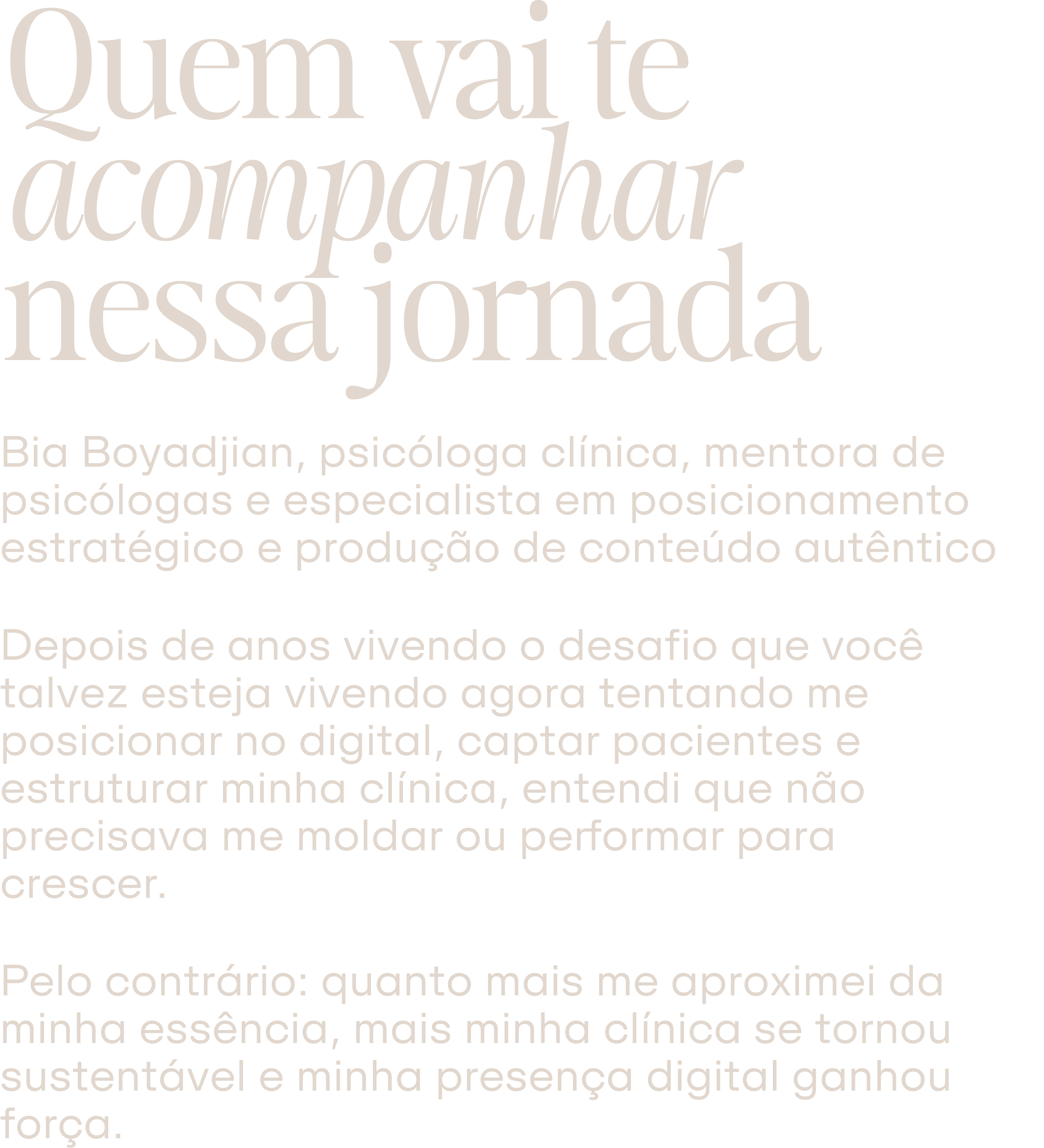 Quem vai te acompanhar nessa jornada

Bia Boyadjian, psicóloga clínica, mentora de psicólogas e especialista em posicionamento estratégico e produção de conteúdo autêntico

Depois de anos vivendo o desafio que você talvez esteja vivendo agora tentando me posicionar no digital, captar pacientes e estruturar minha clínica, entendi que não precisava me moldar ou performar para crescer.

Pelo contrário: quanto mais me aproximei da minha essência, mais minha clínica se tornou sustentável e minha presença digital ganhou força.